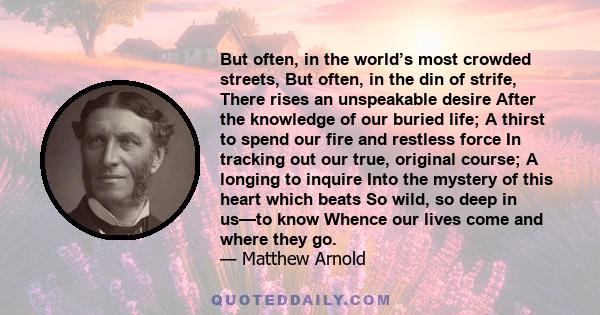 But often, in the world's most crowded streets, But often, in the din of strife, There rises an unspeakable desire After the knowledge of our buried life; A thirst to spend our fire and restless force In tracking out our true, original course; A longing to inquire Into the mystery of this heart which beats So wild, so deep in us—to know Whence our lives come and where they go.
— Matthew Arnold

QUOTEDDAILY.COM